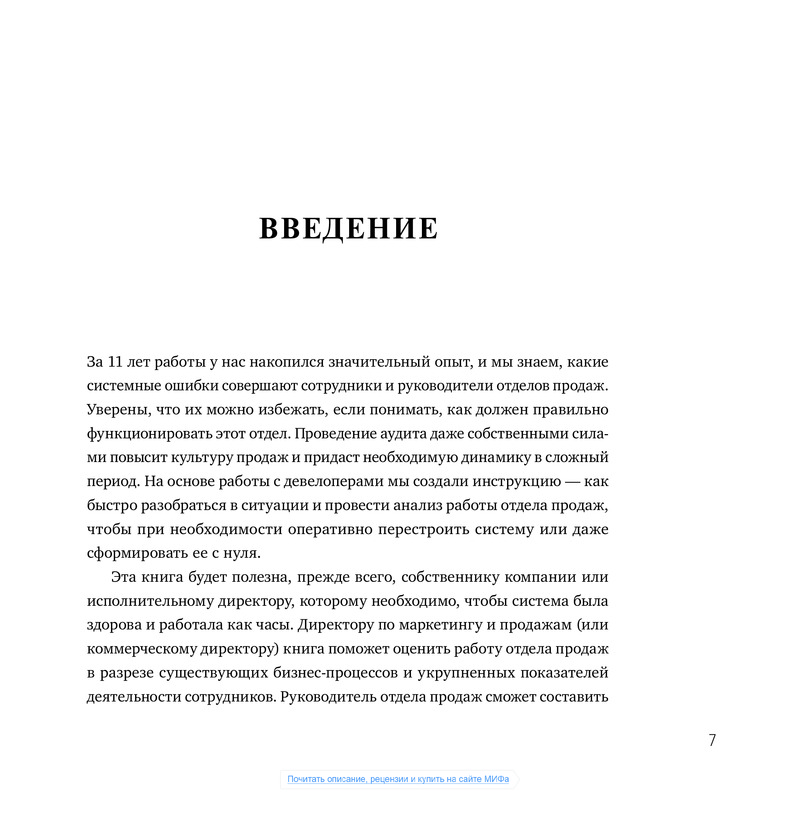 ВВЕДЕНИЕ

За 11 лет работы у нас накопился значительный опыт, и мы знаем, какие системные ошибки совершают сотрудники и руководители отделов продаж. Уверены, что их можно избежать, если понимать, как должен правильно функционировать этот отдел. Проведение аудита даже собственными силами повысит культуру продаж и придаст необходимую динамику в сложный период. На основе работы с девелоперами мы создали инструкцию — как быстро разобраться в ситуации и провести анализ работы отдела продаж, чтобы при необходимости оперативно перестроить систему или даже сформировать ее с нуля.

Эта книга будет полезна, прежде всего, собственнику компании или исполнительному директору, которому необходимо, чтобы система была здорова и работала как часы. Директору по маркетингу и продажам (или коммерческому директору) книга поможет оценить работу отдела продаж в разрезе существующих бизнес-процессов и укрупненных показателей деятельности сотрудников. Руководитель отдела продаж сможет составить

7

Почитать описание, рецензии и купить на сайте МИФа